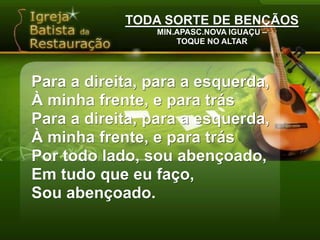 Igreja Batista da Restauração

TODA SORTE DE BENÇÃOS
MIN.APASC.NOVA IGUAÇU – TOQUE NO ALTAR

Para a direita, para a esquerda,
À minha frente, e para trás
Para a direita, para a esquerda,
À minha frente, e para trás
Por todo lado, sou abençoado,
Em tudo que eu faço,
Sou abençoado.